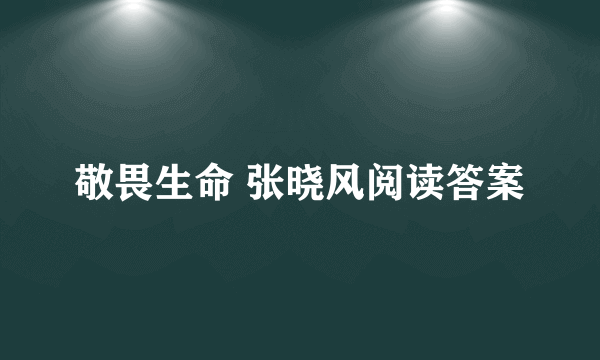 敬畏生命 张晓风阅读答案